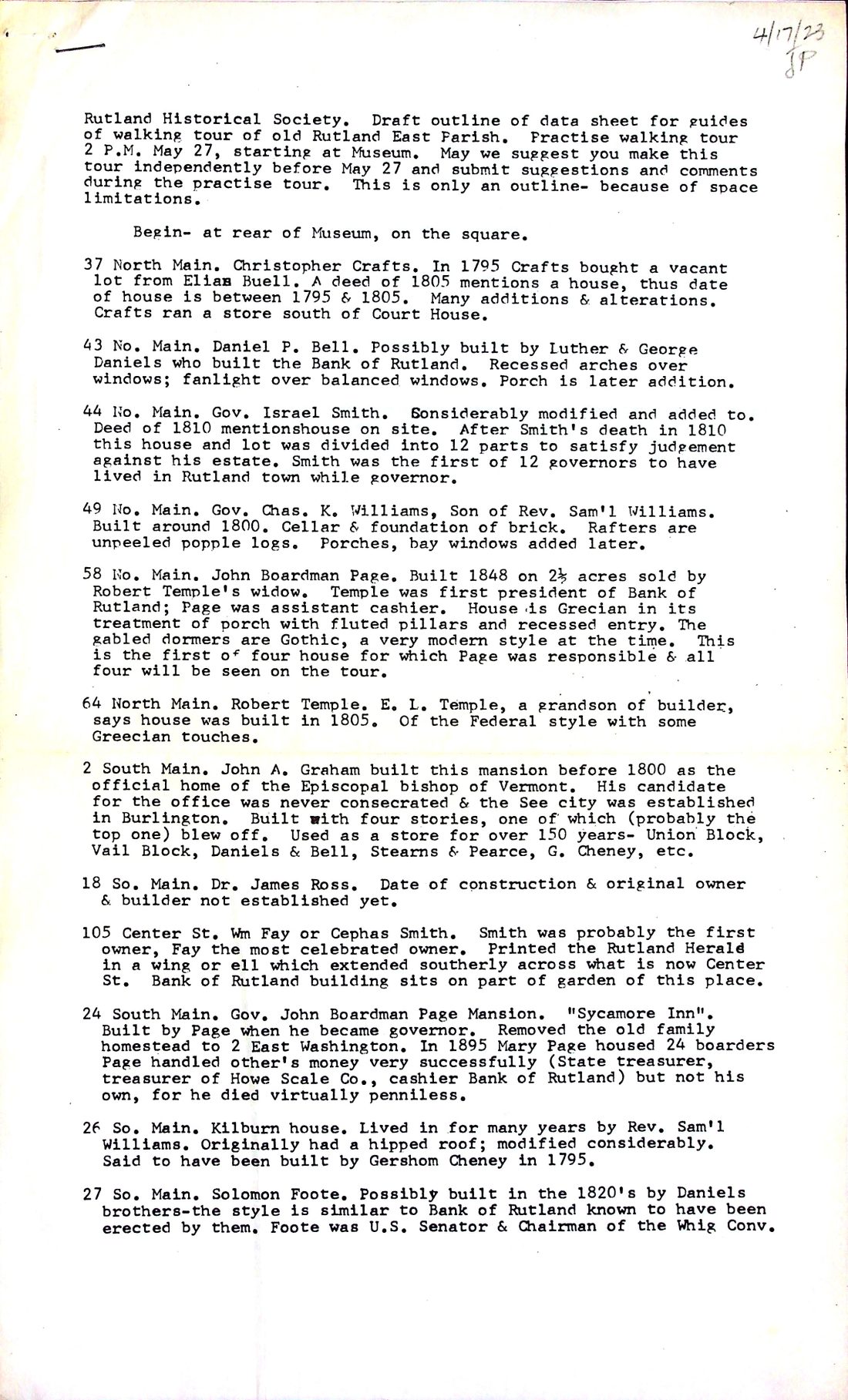 4/17/23
JP

Rutland Historical Society. Draft outline of data sheet for guides of walking tour of old Rutland East Parish. Practise walking tour 2 P.M. May 27, starting at Museum. May we suggest you make this tour independently before May 27 and submit suggestions and comments during the practise tour. This is only an outline- because of space limitations.

Begin- at rear of Museum, on the square.

37 North Main. Christopher Crafts. In 1795 Crafts bought a vacant lot from Elias Buell. A deed of 1805 mentions a house, thus date of house is between 1795 & 1805. Many additions & alterations. Crafts ran a store south of Court House.

43 No. Main. Daniel P. Bell. Possibly built by Luther & George Daniels who built the Bank of Rutland. Recessed arches over windows; fanlight over balanced windows. Porch is later addition.

44 No. Main. Gov. Israel Smith. Considerably modified and added to. Deed of 1810 mentionshouse on site. After Smith's death in 1810 this house and lot was divided into 12 parts to satisfy judgement against his estate. Smith was the first of 12 governors to have lived in Rutland town while governor.

49 No. Main. Gov. Chas. K. Williams, Son of Rev. Sam'l Williams. Built around 1800. Cellar & foundation of brick. Rafters are unpeeled popple logs. Porches, bay windows added later.

58 No. Main. John Boardman Page. Built 1848 on 2½ acres sold by Robert Temple's widow. Temple was first president of Bank of Rutland; Page was assistant cashier. House is Grecian in its treatment of porch with fluted pillars and recessed entry. The gabled dormers are Gothic, a very modern style at the time. This is the first of four house for which Page was responsible & all four will be seen on the tour.

64 North Main. Robert Temple. E. L. Temple, a grandson of builder, says house was built in 1805. Of the Federal style with some Greecian touches.

2 South Main. John A. Graham built this mansion before 1800 as the official home of the Episcopal bishop of Vermont. His candidate for the office was never consecrated & the See city was established in Burlington. Built with four stories, one of which (probably the top one) blew off. Used as a store for over 150 years- Union Block, Vail Block, Daniels & Bell, Stearns & Pearce, G. Cheney, etc.

18 So. Main. Dr. James Ross. Date of construction & original owner & builder not established yet.

105 Center St. Wm Fay or Cephas Smith. Smith was probably the first owner, Fay the most celebrated owner. Printed the Rutland Herald in a wing or ell which extended southerly across what is now Center St. Bank of Rutland building sits on part of garden of this place.

24 South Main. Gov. John Boardman Page Mansion. "Sycamore Inn". Built by Page when he became governor. Removed the old family homestead to 2 East Washington. In 1895 Mary Page housed 24 boarders Page handled other's money very successfully (State treasurer, treasurer of Howe Scale Co., cashier Bank of Rutland) but not his own, for he died virtually penniless.

26 So. Main. Kilburn house. Lived in for many years by Rev. Sam'l Williams. Originally had a hipped roof; modified considerably. Said to have been built by Gershom Cheney in 1795.

27 So. Main. Solomon Foote. Possibly built in the 1820's by Daniels brothers-the style is similar to Bank of Rutland known to have been erected by them. Foote was U.S. Senator & Chairman of the Whig Conv.